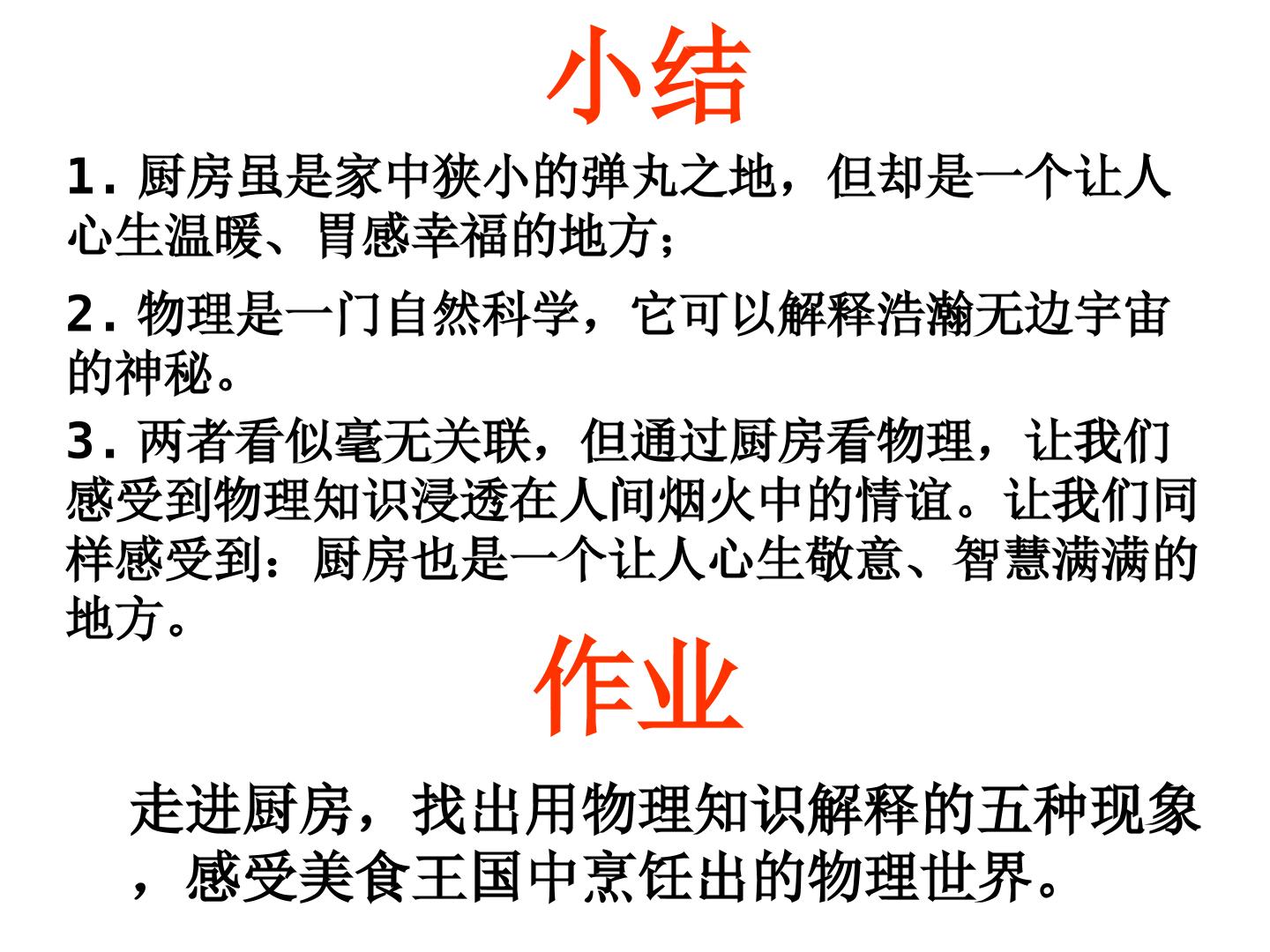 小结

1.厨房虽是家中狭小的弹丸之地，但却是一个让人心生温暖、胃感幸福的地方；

2.物理是一门自然科学，它可以解释浩瀚无边宇宙的神秘。

3.两者看似毫无关联，但通过厨房看物理，让我们感受到物理知识浸透在人间烟火中的情谊。让我们同样感受到：厨房也是一个让人心生敬意、智慧满满的地方。

作业

走进厨房，找出用物理知识解释的五种现象，感受美食王国中烹饪出的物理世界。